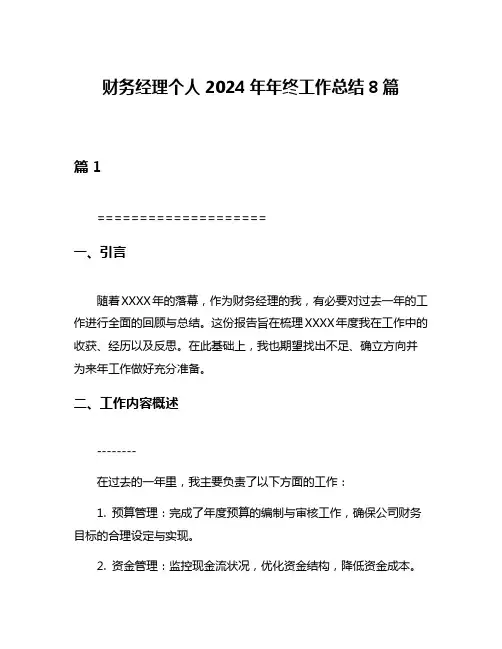 财务经理个人 2024 年年终工作总结 8 篇

篇 1

====================

一、引言

随着XXXX年的落幕，作为财务经理的我，有必要对过去一年的工作进行全面的回顾与总结。这份报告旨在梳理XXXX年度我在工作中的收获、经历以及反思。在此基础上，我也期望找出不足、确立方向并为来年工作做好充分准备。

二、工作内容概述

--------

在过去的一年里，我主要负责了以下方面的工作：

1. 预算管理：完成了年度预算的编制与审核工作，确保公司财务目标的合理设定与实现。

2. 资金管理：监控现金流状况，优化资金结构，降低资金成本。